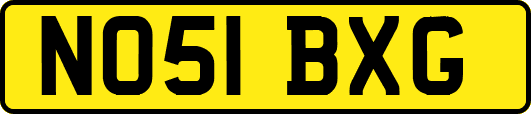 NO51 BXG